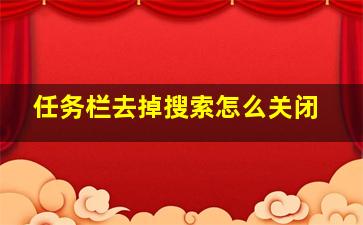 任务栏去掉搜索怎么关闭